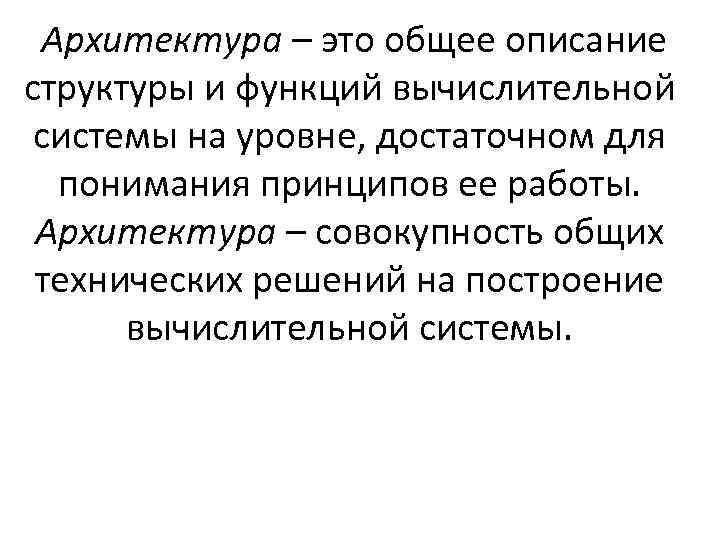 Архитектура – это общее описание структуры и функций вычислительной системы на уровне, достаточном для понимания принципов ее работы.

Архитектура – совокупность общих технических решений на построение вычислительной системы.